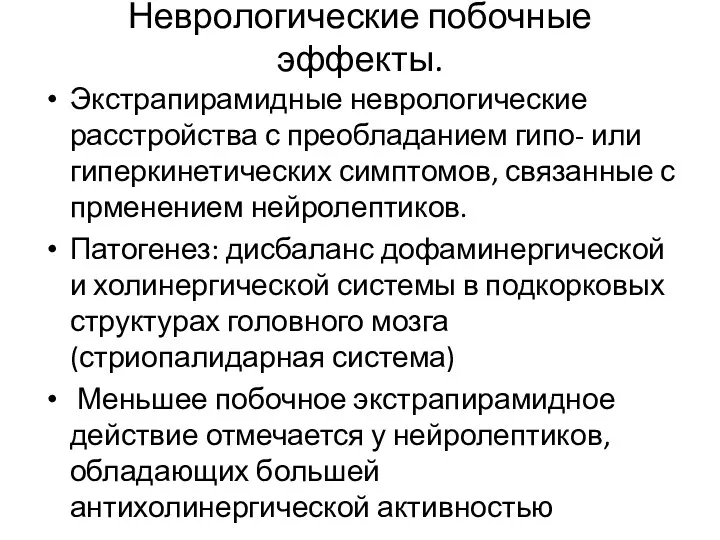 Неврологические побочные эффекты.

• Экстрапирамидные неврологические расстройства с преобладанием гипо- или гиперкинетических симптомов, связанные с прменением нейролептиков.
• Патогенез: дисбаланс дофаминергической и холинергической системы в подкорковых структурах головного мозга (стриопалидарная система)
• Меньшее побочное экстрапирамидное действие отмечается у нейролептиков, обладающих большей антихолинергической активностью